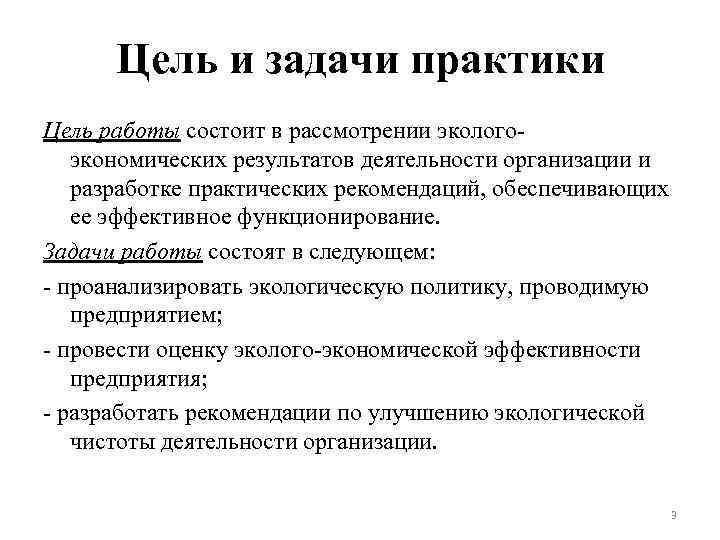 Цель и задачи практики

Цель работы состоит в рассмотрении эколого-экономических результатов деятельности организации и разработке практических рекомендаций, обеспечивающих ее эффективное функционирование.

Задачи работы состоят в следующем:

- проанализировать экологическую политику, проводимую предприятием;

- провести оценку эколого-экономической эффективности предприятия;

- разработать рекомендации по улучшению экологической чистоты деятельности организации.

3